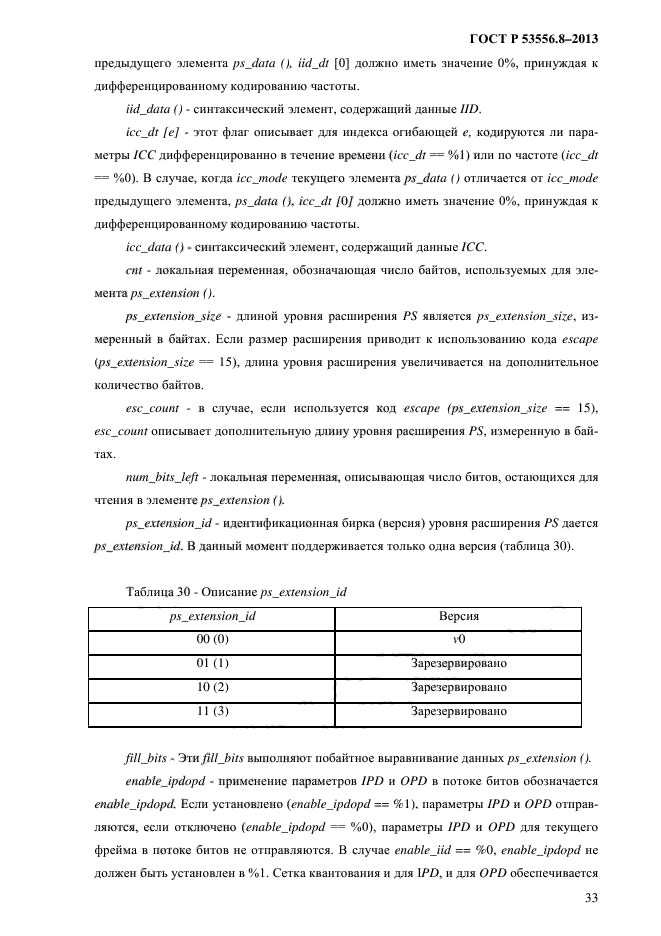 ГОСТ Р 53556.8–2013

предыдущего элемента ps_data (), iid_dt [0] должно иметь значение 0%, принуждая к дифференцированному кодированию частоты.

iid_data () - синтаксический элемент, содержащий данные IID.

icc_dt [e] - этот флаг описывает для индекса огибающей e, кодируются ли параметры ICC дифференцированно в течение времени (icc_dt == %1) или по частоте (icc_dt == %0). В случае, когда icc_mode текущего элемента ps_data () отличается от icc_mode предыдущего элемента, ps_data (), icc_dt [0] должно иметь значение 0%, принуждая к дифференцированному кодированию частоты.

icc_data () - синтаксический элемент, содержащий данные ICC.

cnt - локальная переменная, обозначающая число байтов, используемых для элемента ps_extension ().

ps_extension_size - длиной уровня расширения PS является ps_extension_size, измеренный в байтах. Если размер расширения приводит к использованию кода escape (ps_extension_size == 15), длина уровня расширения увеличивается на дополнительное количество байтов.

esc_count - в случае, если используется код escape (ps_extension_size == 15), esc_count описывает дополнительную длину уровня расширения PS, измеренную в байтах.

num_bits_left - локальная переменная, описывающая число битов, остающихся для чтения в элементе ps_extension ().

ps_extension_id - идентификационная бирка (версия) уровня расширения PS дается ps_extension_id. В данный момент поддерживается только одна версия (таблица 30).

Таблица 30 - Описание ps_extension_id

| ps_extension_id | Версия |
|---|---|
| 00 (0) | v0 |
| 01 (1) | Зарезервировано |
| 10 (2) | Зарезервировано |
| 11 (3) | Зарезервировано |

fill_bits - Эти fill_bits выполняют побайтное выравнивание данных ps_extension ().

enable_ipdopd - применение параметров IPD и OPD в потоке битов обозначается enable_ipdopd. Если установлено (enable_ipdopd == %1), параметры IPD и OPD отправляются, если отключено (enable_ipdopd == %0), параметры IPD и OPD для текущего фрейма в потоке битов не отправляются. В случае enable_iid == %0, enable_ipdopd не должен быть установлен в %1. Сетка квантования и для IPD, и для OPD обеспечивается

33